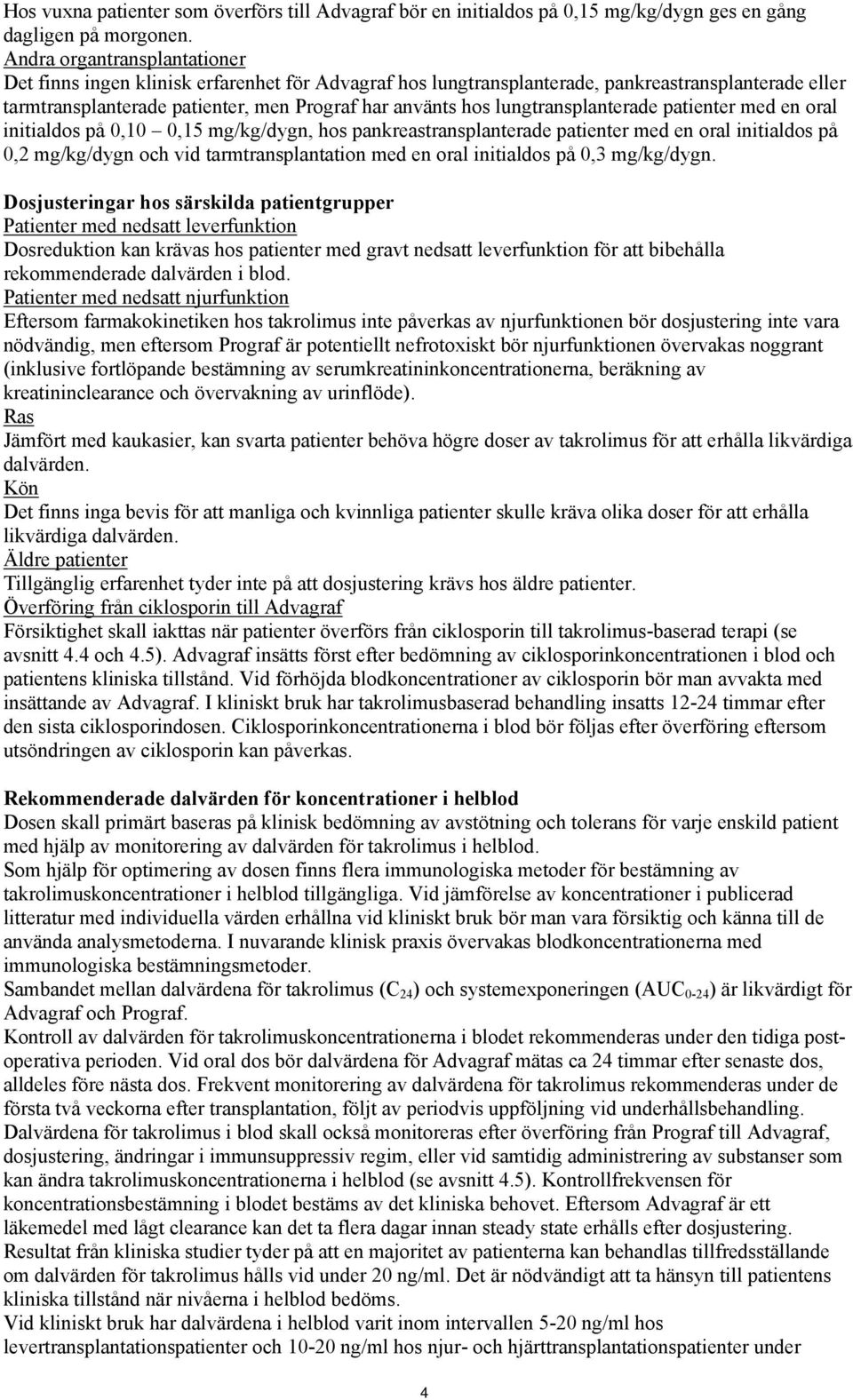 Hos vuxna patienter som överförs till Advagraf bör en initialdos på 0,15 mg/kg/dygn ges en gång dagligen på morgonen.
Andra organtransplantationer
Det finns ingen klinisk erfarenhet för Advagraf hos lungtransplanterade, pankreastransplanterade eller tarmtransplanterade patienter, men Prograf har använts hos lungtransplanterade patienter med en oral initialdos på 0,10 – 0,15 mg/kg/dygn, hos pankreastransplanterade patienter med en oral initialdos på 0,2 mg/kg/dygn och vid tarmtransplantation med en oral initialdos på 0,3 mg/kg/dygn.

Dosjusteringar hos särskilda patientgrupper
Patienter med nedsatt leverfunktion
Dosreduktion kan krävas hos patienter med gravt nedsatt leverfunktion för att bibehålla rekommenderade dalvärden i blod.
Patienter med nedsatt njurfunktion
Eftersom farmakokinetiken hos takrolimus inte påverkas av njurfunktionen bör dosjustering inte vara nödvändig, men eftersom Prograf är potentiellt nefrotoxiskt bör njurfunktionen övervakas noggrant (inklusive fortlöpande bestämning av serumkreatininkoncentrationerna, beräkning av kreatininclearance och övervakning av urinflöde).
Ras
Jämfört med kaukasier, kan svarta patienter behöva högre doser av takrolimus för att erhålla likvärdiga dalvärden.
Kön
Det finns inga bevis för att manliga och kvinnliga patienter skulle kräva olika doser för att erhålla likvärdiga dalvärden.
Äldre patienter
Tillgänglig erfarenhet tyder inte på att dosjustering krävs hos äldre patienter.
Överföring från ciklosporin till Advagraf
Försiktighet skall iakttas när patienter överförs från ciklosporin till takrolimus-baserad terapi (se avsnitt 4.4 och 4.5). Advagraf insätts först efter bedömning av ciklosporinkoncentrationen i blod och patientens kliniska tillstånd. Vid förhöjda blodkoncentrationer av ciklosporin bör man avvakta med insättande av Advagraf. I kliniskt bruk har takrolimusbaserad behandling insatts 12-24 timmar efter den sista ciklosporindosen. Ciklosporinkoncentrationerna i blod bör följas efter överföring eftersom utsöndringen av ciklosporin kan påverkas.

Rekommenderade dalvärden för koncentrationer i helblod
Dosen skall primärt baseras på klinisk bedömning av avstötning och tolerans för varje enskild patient med hjälp av monitorering av dalvärden för takrolimus i helblod.
Som hjälp för optimering av dosen finns flera immunologiska metoder för bestämning av takrolimuskoncentrationer i helblod tillgängliga. Vid jämförelse av koncentrationer i publicerad litteratur med individuella värden erhållna vid kliniskt bruk bör man vara försiktig och känna till de använda analysmetoderna. I nuvarande klinisk praxis övervakas blodkoncentrationerna med immunologiska bestämningsmetoder.
Sambandet mellan dalvärdena för takrolimus ($C_{24}$) och systemexponeringen ($AUC_{0-24}$) är likvärdigt för Advagraf och Prograf.
Kontroll av dalvärden för takrolimuskoncentrationerna i blodet rekommenderas under den tidiga postoperativa perioden. Vid oral dos bör dalvärdena för Advagraf mätas ca 24 timmar efter senaste dos, alldeles före nästa dos. Frekvent monitorering av dalvärdena för takrolimus rekommenderas under de första två veckorna efter transplantation, följt av periodvis uppföljning vid underhållsbehandling.
Dalvärdena för takrolimus i blod skall också monitoreras efter överföring från Prograf till Advagraf, dosjustering, ändringar i immunsuppressiv regim, eller vid samtidig administrering av substanser som kan ändra takrolimuskoncentrationerna i helblod (se avsnitt 4.5). Kontrollfrekvensen för koncentrationsbestämning i blodet bestäms av det kliniska behovet. Eftersom Advagraf är ett läkemedel med lågt clearance kan det ta flera dagar innan steady state erhålls efter dosjustering.
Resultat från kliniska studier tyder på att en majoritet av patienterna kan behandlas tillfredsställande om dalvärden för takrolimus hålls vid under 20 ng/ml. Det är nödvändigt att ta hänsyn till patientens kliniska tillstånd när nivåerna i helblod bedöms.
Vid kliniskt bruk har dalvärdena i helblod varit inom intervallen 5-20 ng/ml hos levertransplantationspatienter och 10-20 ng/ml hos njur- och hjärttransplantationspatienter under

4